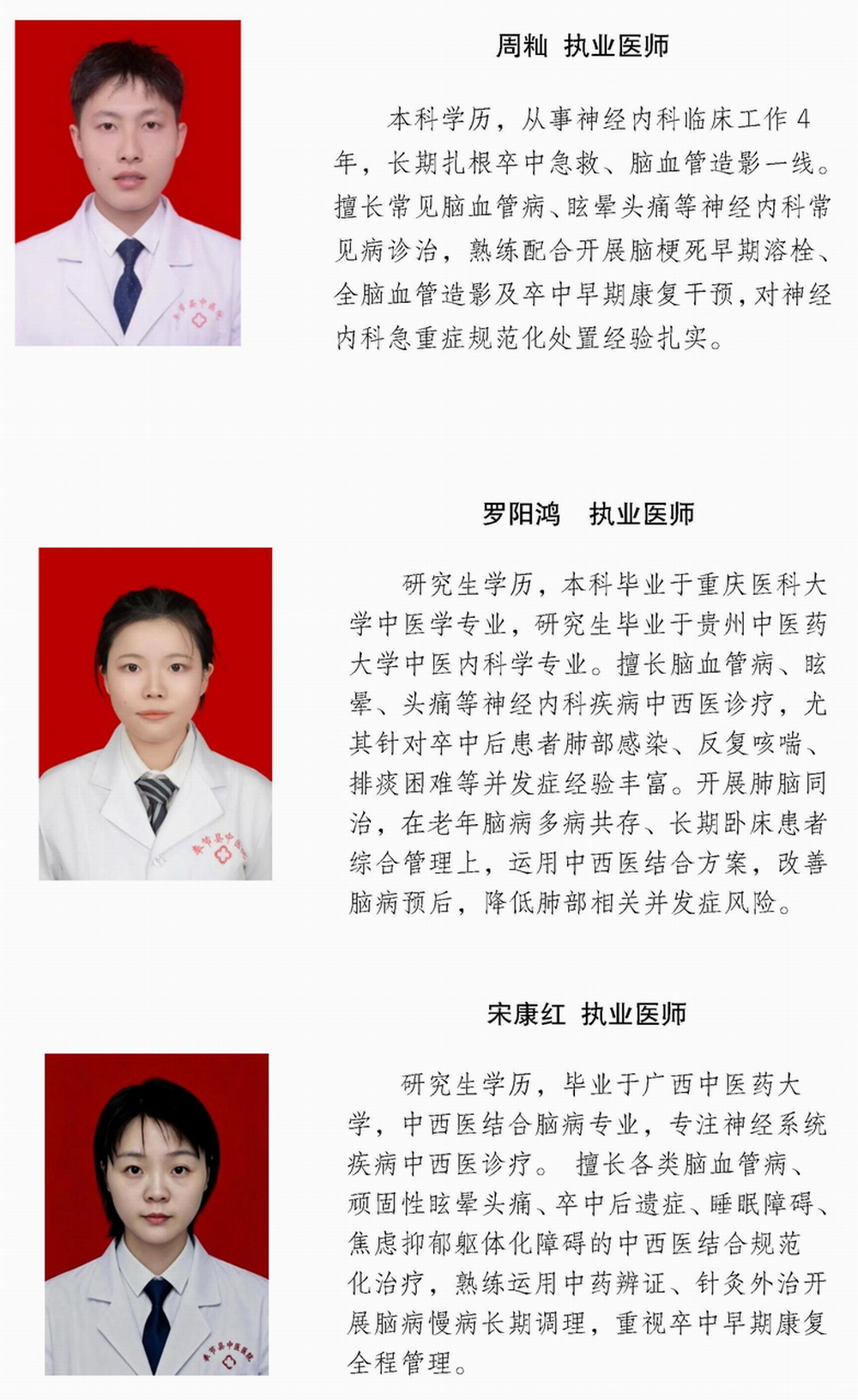 周籼 执业医师

本科学历，从事神经内科临床工作4年，长期扎根卒中急救、脑血管造影一线。擅长常见脑血管病、眩晕头痛等神经内科常见病诊治，熟练配合开展脑梗死早期溶栓、全脑血管造影及卒中早期康复干预，对神经内科急重症规范化处置经验扎实。

罗阳鸿 执业医师

研究生学历，本科毕业于重庆医科大学中医学专业，研究生毕业于贵州中医药大学中医内科学专业。擅长脑血管病、眩晕、头痛等神经内科疾病中西医诊疗，尤其针对卒中后患者肺部感染、反复咳喘、排痰困难等并发症经验丰富。开展肺脑同治，在老年脑病多病共存、长期卧床患者综合管理上，运用中西医结合方案，改善脑病预后，降低肺部相关并发症风险。

宋康红 执业医师

研究生学历，毕业于广西中医药大学，中西医结合脑病专业，专注神经系统疾病中西医诊疗。擅长各类脑血管病、顽固性眩晕头痛、卒中后遗症、睡眠障碍、焦虑抑郁躯体化障碍的中西医结合规范化治疗，熟练运用中药辨证、针灸外治开展脑病慢病长期调理，重视卒中早期康复全程管理。